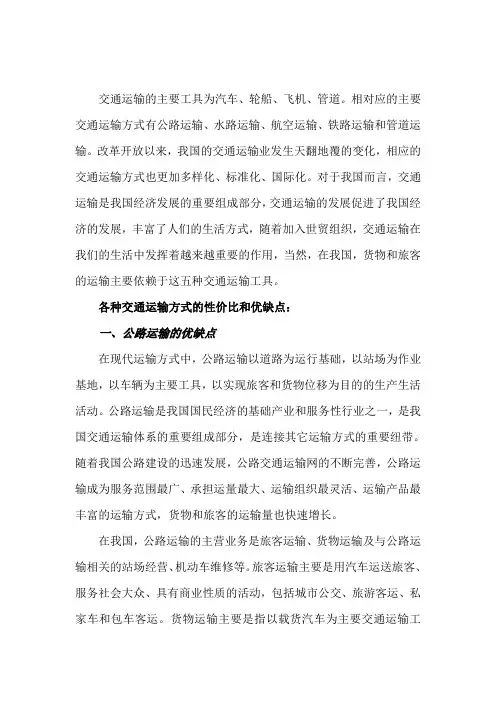 交通运输的主要工具为汽车、轮船、飞机、管道。相对应的主要交通运输方式有公路运输、水路运输、航空运输、铁路运输和管道运输。改革开放以来，我国的交通运输业发生天翻地覆的变化，相应的交通运输方式也更加多样化、标准化、国际化。对于我国而言，交通运输是我国经济发展的重要组成部分，交通运输的发展促进了我国经济的发展，丰富了人们的生活方式，随着加入世贸组织，交通运输在我们的生活中发挥着越来越重要的作用，当然，在我国，货物和旅客的运输主要依赖于这五种交通运输工具。

各种交通运输方式的性价比和优缺点：

一、公路运输的优缺点

在现代运输方式中，公路运输以道路为运行基础，以站场为作业基地，以车辆为主要工具，以实现旅客和货物位移为目的的生产生活活动。公路运输是我国国民经济的基础产业和服务性行业之一，是我国交通运输体系的重要组成部分，是连接其它运输方式的重要纽带。随着我国公路建设的迅速发展，公路交通运输网的不断完善，公路运输成为服务范围最广、承担运量最大、运输组织最灵活、运输产品最丰富的运输方式，货物和旅客的运输量也快速增长。

在我国，公路运输的主营业务是旅客运输、货物运输及与公路运输相关的站场经营、机动车维修等。旅客运输主要是用汽车运送旅客、服务社会大众、具有商业性质的活动，包括城市公交、旅游客运、私家车和包车客运。货物运输主要是指以载货汽车为主要交通运输工